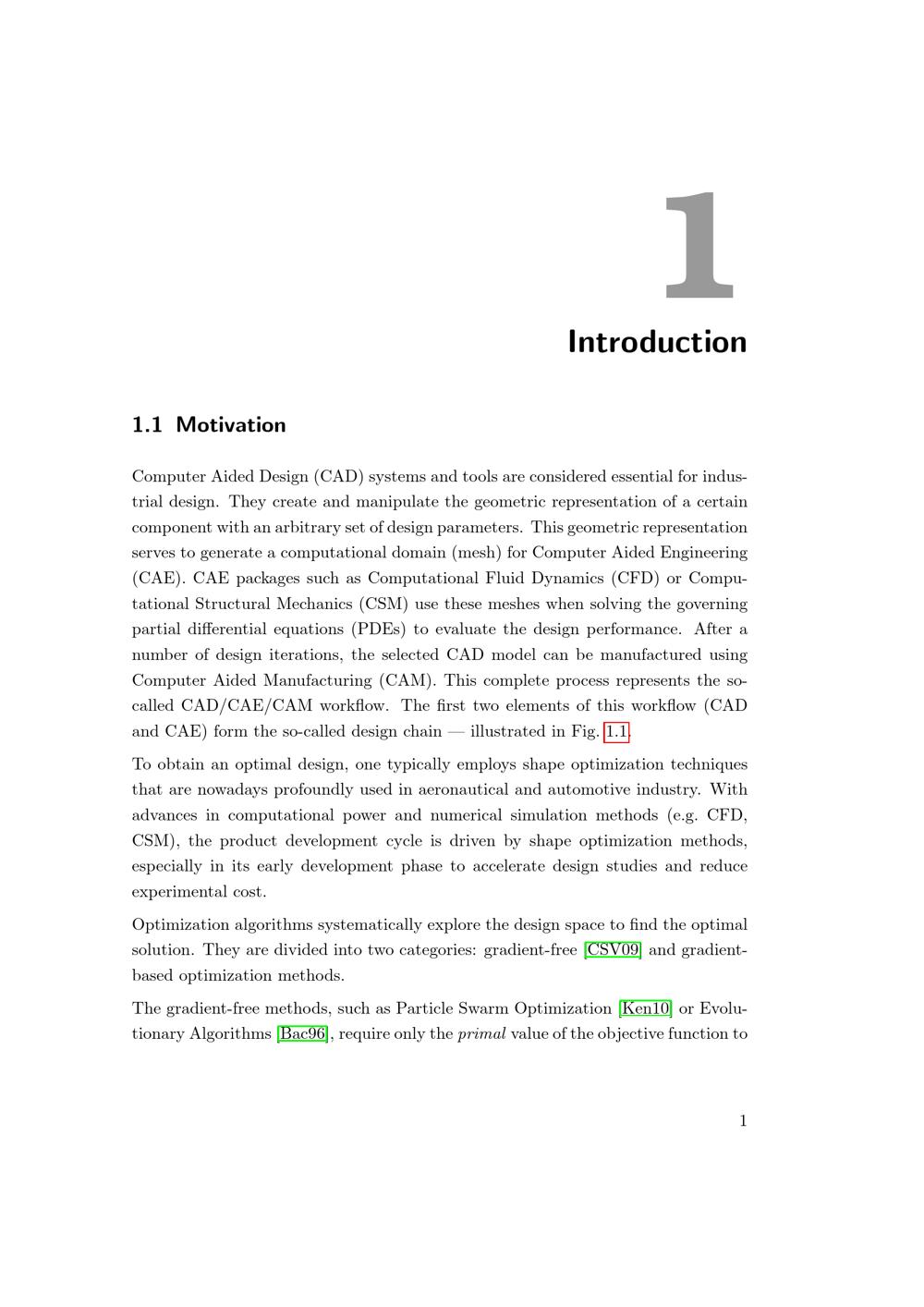 1

Introduction

1.1 Motivation

Computer Aided Design (CAD) systems and tools are considered essential for industrial design. They create and manipulate the geometric representation of a certain component with an arbitrary set of design parameters. This geometric representation serves to generate a computational domain (mesh) for Computer Aided Engineering (CAE). CAE packages such as Computational Fluid Dynamics (CFD) or Computational Structural Mechanics (CSM) use these meshes when solving the governing partial differential equations (PDEs) to evaluate the design performance. After a number of design iterations, the selected CAD model can be manufactured using Computer Aided Manufacturing (CAM). This complete process represents the so-called CAD/CAE/CAM workflow. The first two elements of this workflow (CAD and CAE) form the so-called design chain — illustrated in Fig. 1.1.

To obtain an optimal design, one typically employs shape optimization techniques that are nowadays profoundly used in aeronautical and automotive industry. With advances in computational power and numerical simulation methods (e.g. CFD, CSM), the product development cycle is driven by shape optimization methods, especially in its early development phase to accelerate design studies and reduce experimental cost.

Optimization algorithms systematically explore the design space to find the optimal solution. They are divided into two categories: gradient-free [CSV09] and gradient-based optimization methods.

The gradient-free methods, such as Particle Swarm Optimization [Ken10] or Evolutionary Algorithms [Bac96], require only the primal value of the objective function to

1